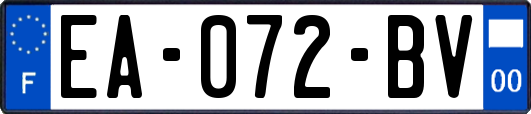 F

EA-072-BV

00